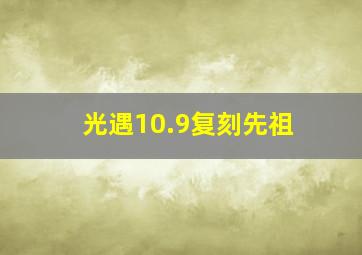 光遇10.9复刻先祖